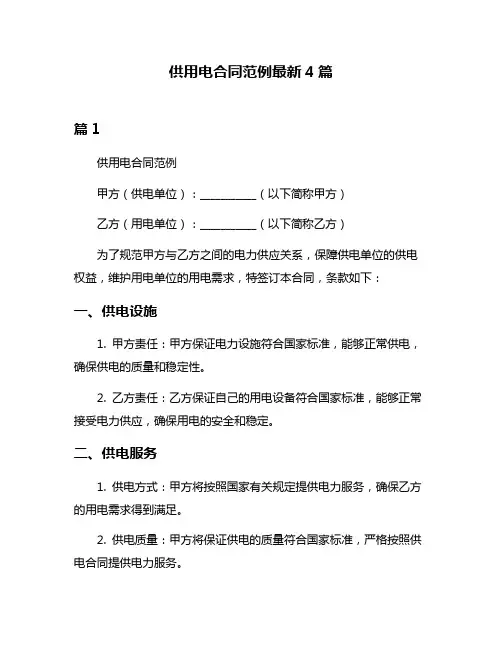 供用电合同范例最新 4 篇

篇 1

供用电合同范例

甲方（供电单位）：__________（以下简称甲方）

乙方（用电单位）：__________（以下简称乙方）

为了规范甲方与乙方之间的电力供应关系，保障供电单位的供电权益，维护用电单位的用电需求，特签订本合同，条款如下：

一、供电设施

1. 甲方责任：甲方保证电力设施符合国家标准，能够正常供电，确保供电的质量和稳定性。

2. 乙方责任：乙方保证自己的用电设备符合国家标准，能够正常接受电力供应，确保用电的安全和稳定。

二、供电服务

1. 供电方式：甲方将按照国家有关规定提供电力服务，确保乙方的用电需求得到满足。

2. 供电质量：甲方将保证供电的质量符合国家标准，严格按照供电合同提供电力服务。